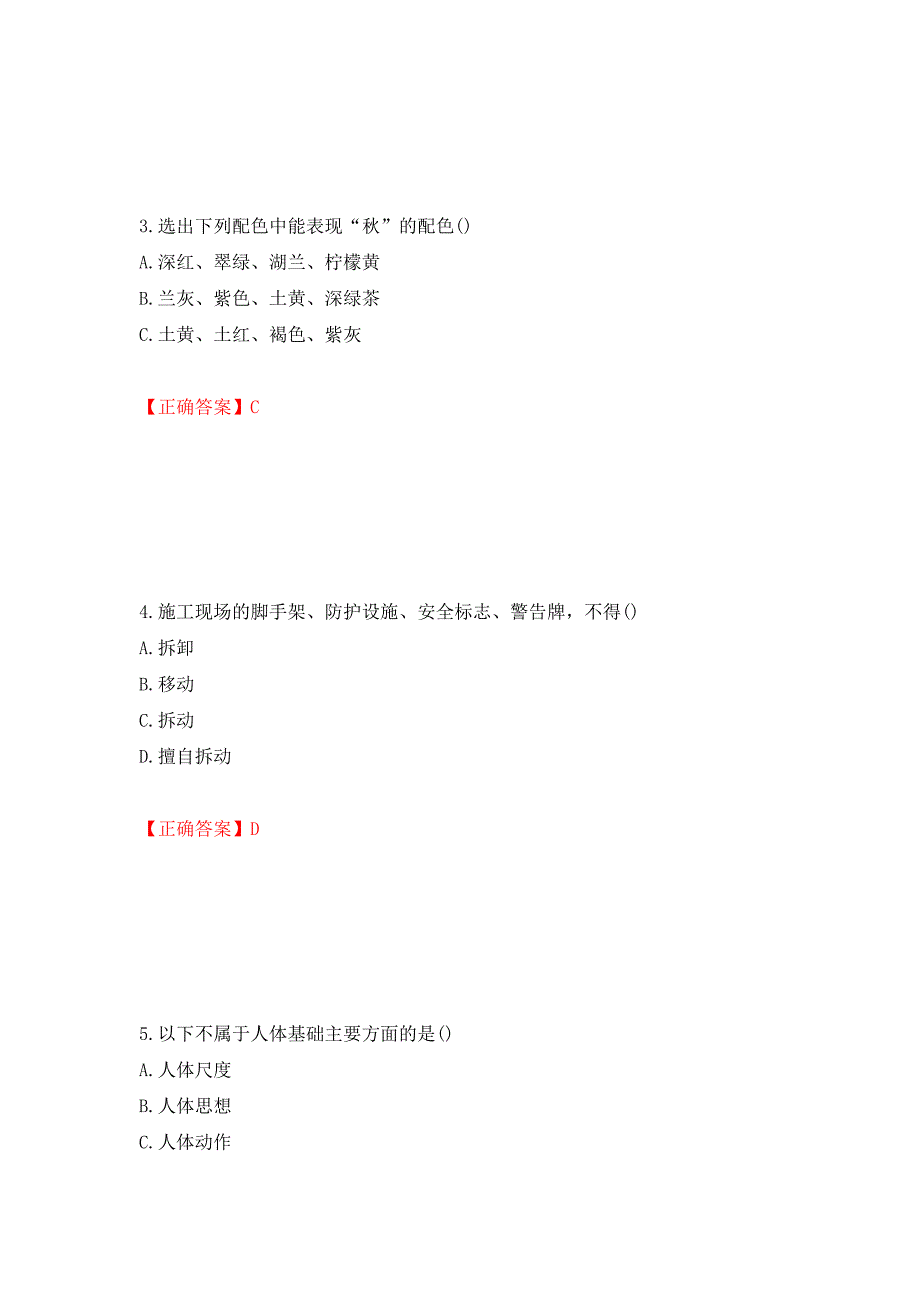 3.选出下列配色中能表现“秋”的配色()

A.深红、翠绿、湖兰、柠檬黄

B.兰灰、紫色、土黄、深绿茶

C.土黄、土红、褐色、紫灰

【正确答案】C

4.施工现场的脚手架、防护设施、安全标志、警告牌，不得()

A.拆卸

B.移动

C.拆动

D.擅自拆动

【正确答案】D

5.以下不属于人体基础主要方面的是()

A.人体尺度

B.人体思想

C.人体动作